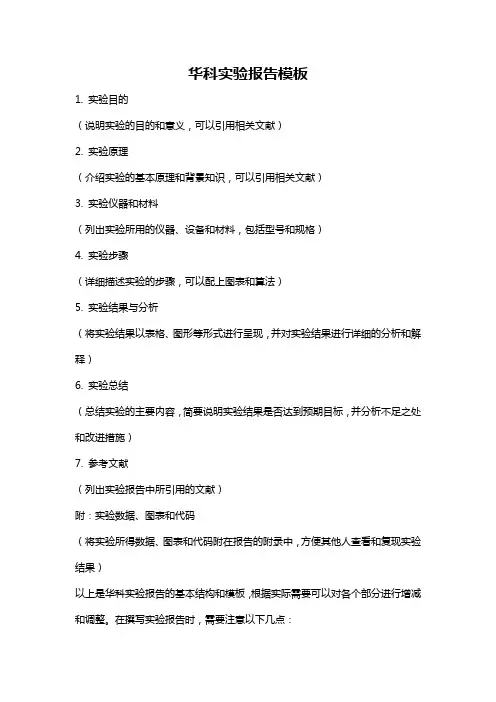 华科实验报告模板

1. 实验目的

（说明实验的目的和意义，可以引用相关文献）

2. 实验原理

（介绍实验的基本原理和背景知识，可以引用相关文献）

3. 实验仪器和材料

（列出实验所用的仪器、设备和材料，包括型号和规格）

4. 实验步骤

（详细描述实验的步骤，可以配上图表和算法）

5. 实验结果与分析

（将实验结果以表格、图形等形式进行呈现，并对实验结果进行详细的分析和解释）

6. 实验总结

（总结实验的主要内容，简要说明实验结果是否达到预期目标，并分析不足之处和改进措施）

7. 参考文献

（列出实验报告中所引用的文献）

附：实验数据、图表和代码

（将实验所得数据、图表和代码附在报告的附录中，方便其他人查看和复现实验结果）

以上是华科实验报告的基本结构和模板，根据实际需要可以对各个部分进行增减和调整。在撰写实验报告时，需要注意以下几点：